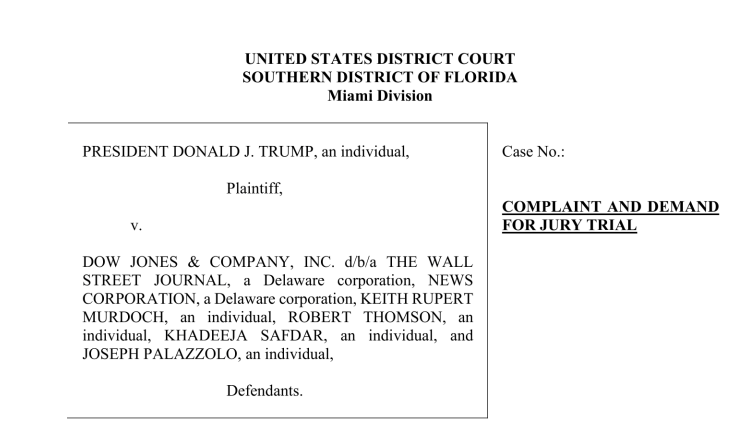 UNITED STATES DISTRICT COURT
SOUTHERN DISTRICT OF FLORIDA
Miami Division

PRESIDENT DONALD J. TRUMP, an individual,

Plaintiff,

v.

DOW JONES & COMPANY, INC. d/b/a THE WALL STREET JOURNAL, a Delaware corporation, NEWS CORPORATION, a Delaware corporation, KEITH RUPERT MURDOCH, an individual, ROBERT THOMSON, an individual, KHADEEJA SAFDAR, an individual, and JOSEPH PALAZZOLO, an individual,

Defendants.

Case No.:

COMPLAINT AND DEMAND FOR JURY TRIAL